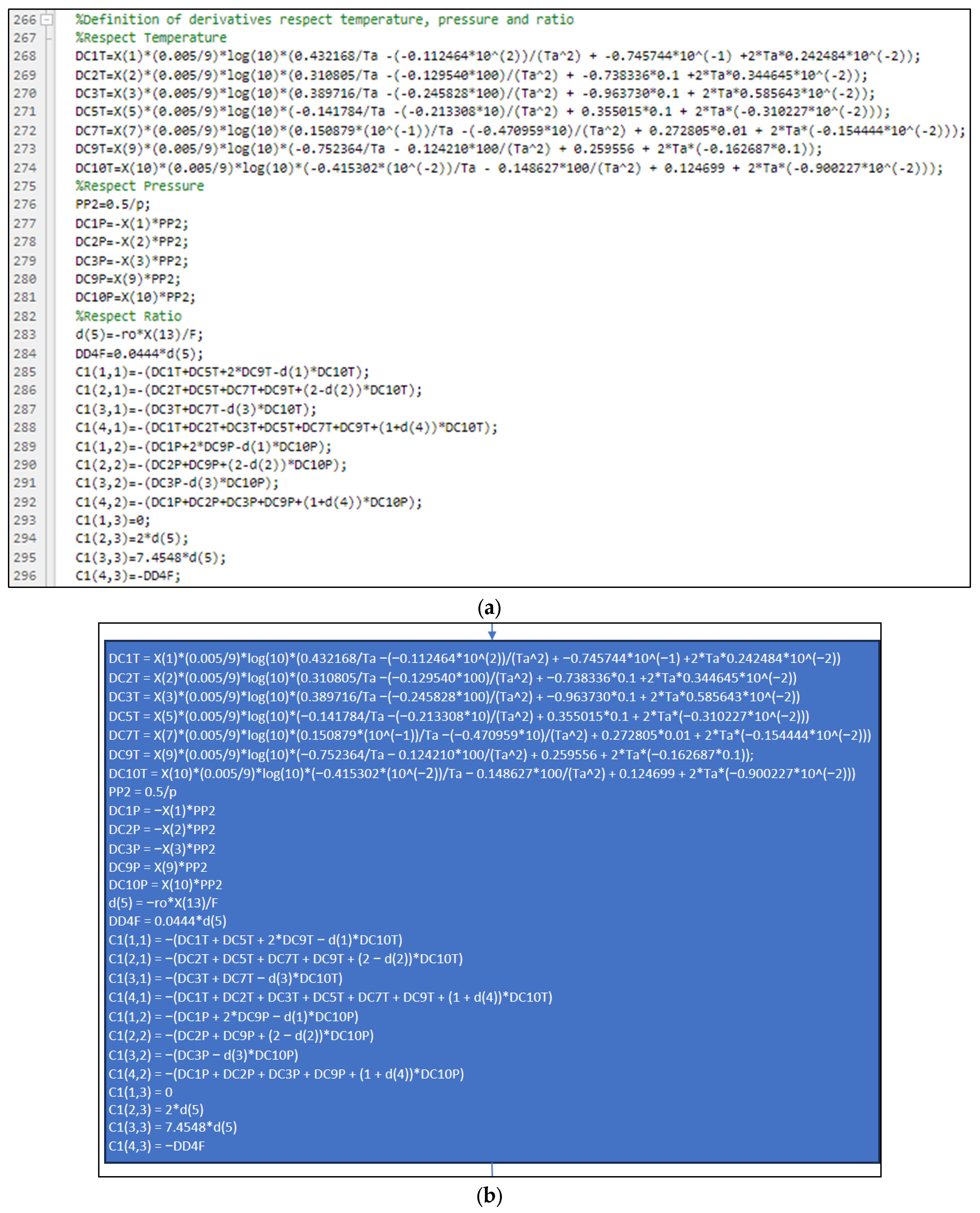 266 %Definition of derivatives respect temperature, pressure and ratio
267 %Respect Temperature
268 DC1T=X(1)*(0.005/9)*log(10)*(0.432168/Ta -(-0.112464*10^(2))/(Ta^2) + -0.745744*10^(-1) +2*Ta*0.242484*10^(-2));
269 DC2T=X(2)*(0.005/9)*log(10)*(0.310805/Ta -(-0.129540*100)/(Ta^2) + -0.738336*0.1 +2*Ta*0.344645*10^(-2));
270 DC3T=X(3)*(0.005/9)*log(10)*(0.389716/Ta -(-0.245828*100)/(Ta^2) + -0.963730*0.1 + 2*Ta*0.585643*10^(-2));
271 DC5T=X(5)*(0.005/9)*log(10)*(-0.141784/Ta -(-0.213308*10)/(Ta^2) + 0.355015*0.1 + 2*Ta*(-0.310227*10^(-2)));
272 DC7T=X(7)*(0.005/9)*log(10)*(0.150879*(10^(-1))/Ta -(-0.470959*10)/(Ta^2) + 0.272805*0.01 + 2*Ta*(-0.154444*10^(-2)));
273 DC9T=X(9)*(0.005/9)*log(10)*(-0.752364/Ta - 0.124210*100/(Ta^2) + 0.259556 + 2*Ta*(-0.162687*0.1));
274 DC10T=X(10)*(0.005/9)*log(10)*(-0.415302*(10^(-2))/Ta - 0.148627*100/(Ta^2) + 0.124699 + 2*Ta*(-0.900227*10^(-2)));
275 %Respect Pressure
276 PP2=0.5/p;
277 DC1P=-X(1)*PP2;
278 DC2P=-X(2)*PP2;
279 DC3P=-X(3)*PP2;
280 DC9P=X(9)*PP2;
281 DC10P=X(10)*PP2;
282 %Respect Ratio
283 d(5)=-ro*X(13)/F;
284 DD4F=0.0444*d(5);
285 C1(1,1)=-(DC1T+DC5T+2*DC9T-d(1)*DC10T);
286 C1(2,1)=-(DC2T+DC5T+DC7T+DC9T+(2-d(2))*DC10T);
287 C1(3,1)=-(DC3T+DC7T-d(3)*DC10T);
288 C1(4,1)=-(DC1T+DC2T+DC3T+DC5T+DC7T+DC9T+(1+d(4))*DC10T);
289 C1(1,2)=-(DC1P+2*DC9P-d(1)*DC10P);
290 C1(2,2)=-(DC2P+DC9P+(2-d(2))*DC10P);
291 C1(3,2)=-(DC3P-d(3)*DC10P);
292 C1(4,2)=-(DC1P+DC2P+DC3P+DC9P+(1+d(4))*DC10P);
293 C1(1,3)=0;
294 C1(2,3)=2*d(5);
295 C1(3,3)=7.4548*d(5);
296 C1(4,3)=-DD4F;

(a)

DC1T = X(1)*(0.005/9)*log(10)*(0.432168/Ta −(−0.112464*10^(2))/(Ta^2) + −0.745744*10^(−1) +2*Ta*0.242484*10^(−2))
DC2T = X(2)*(0.005/9)*log(10)*(0.310805/Ta −(−0.129540*100)/(Ta^2) + −0.738336*0.1 +2*Ta*0.344645*10^(−2))
DC3T = X(3)*(0.005/9)*log(10)*(0.389716/Ta −(−0.245828*100)/(Ta^2) + −0.963730*0.1 + 2*Ta*0.585643*10^(−2))
DC5T = X(5)*(0.005/9)*log(10)*(−0.141784/Ta −(−0.213308*10)/(Ta^2) + 0.355015*0.1 + 2*Ta*(−0.310227*10^(−2)))
DC7T = X(7)*(0.005/9)*log(10)*(0.150879*(10^(−1))/Ta −(−0.470959*10)/(Ta^2) + 0.272805*0.01 + 2*Ta*(−0.154444*10^(−2)))
DC9T = X(9)*(0.005/9)*log(10)*(−0.752364/Ta − 0.124210*100/(Ta^2) + 0.259556 + 2*Ta*(−0.162687*0.1));
DC10T = X(10)*(0.005/9)*log(10)*(−0.415302*(10^(−2))/Ta − 0.148627*100/(Ta^2) + 0.124699 + 2*Ta*(−0.900227*10^(−2)))
PP2 = 0.5/p
DC1P = −X(1)*PP2
DC2P = −X(2)*PP2
DC3P = −X(3)*PP2
DC9P = X(9)*PP2
DC10P = X(10)*PP2
d(5) = −ro*X(13)/F
DD4F = 0.0444*d(5)
C1(1,1) = −(DC1T + DC5T + 2*DC9T − d(1)*DC10T)
C1(2,1) = −(DC2T + DC5T + DC7T + DC9T + (2 − d(2))*DC10T)
C1(3,1) = −(DC3T + DC7T − d(3)*DC10T)
C1(4,1) = −(DC1T + DC2T + DC3T + DC5T + DC7T + DC9T + (1 + d(4))*DC10T)
C1(1,2) = −(DC1P + 2*DC9P − d(1)*DC10P)
C1(2,2) = −(DC2P + DC9P + (2 − d(2))*DC10P)
C1(3,2) = −(DC3P − d(3)*DC10P)
C1(4,2) = −(DC1P + DC2P + DC3P + DC9P + (1 + d(4))*DC10P)
C1(1,3) = 0
C1(2,3) = 2*d(5)
C1(3,3) = 7.4548*d(5)
C1(4,3) = −DD4F

(b)